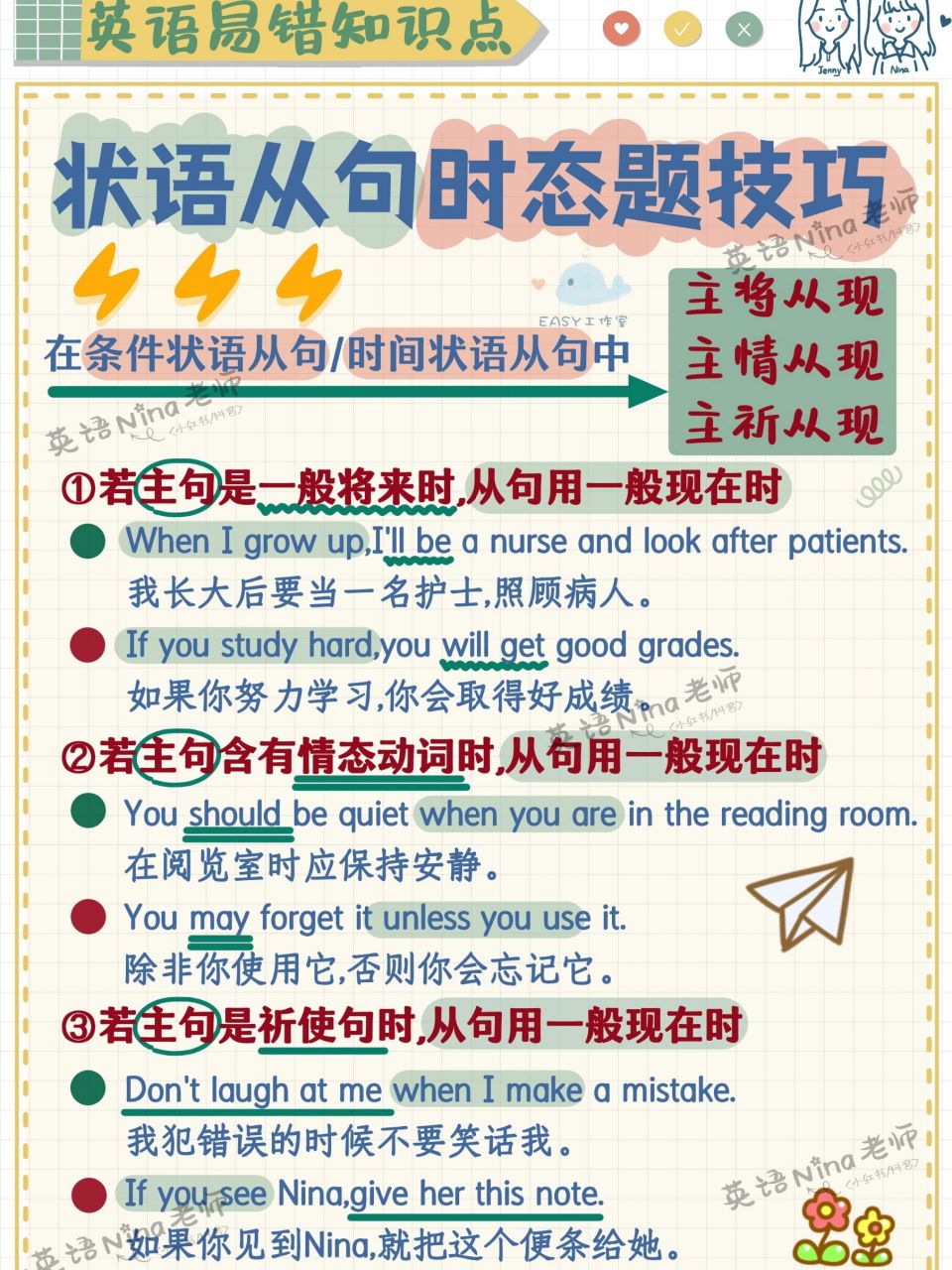 英语易错知识点

Jenny Nina

状语从句时态题技巧

英语Nina老师 <小红书/抖音>

EASY工作室

在条件状语从句/时间状语从句中

主将从现
主情从现
主祈从现

英语Nina老师 <小红书/抖音>

①若主句是一般将来时,从句用一般现在时

When I grow up,I'll be a nurse and look after patients.
我长大后要当一名护士,照顾病人。

If you study hard,you will get good grades.
如果你努力学习,你会取得好成绩。

英语Nina老师 <小红书/抖音>

②若主句含有情态动词时,从句用一般现在时

You should be quiet when you are in the reading room.
在阅览室时应保持安静。

You may forget it unless you use it.
除非你使用它,否则你会忘记它。

③若主句是祈使句时,从句用一般现在时

Don't laugh at me when I make a mistake.
我犯错误的时候不要笑话我。

英语Nina老师 <小红书/抖音>

If you see Nina,give her this note.
如果你见到Nina,就把这个便条给她。

英语Nina老师